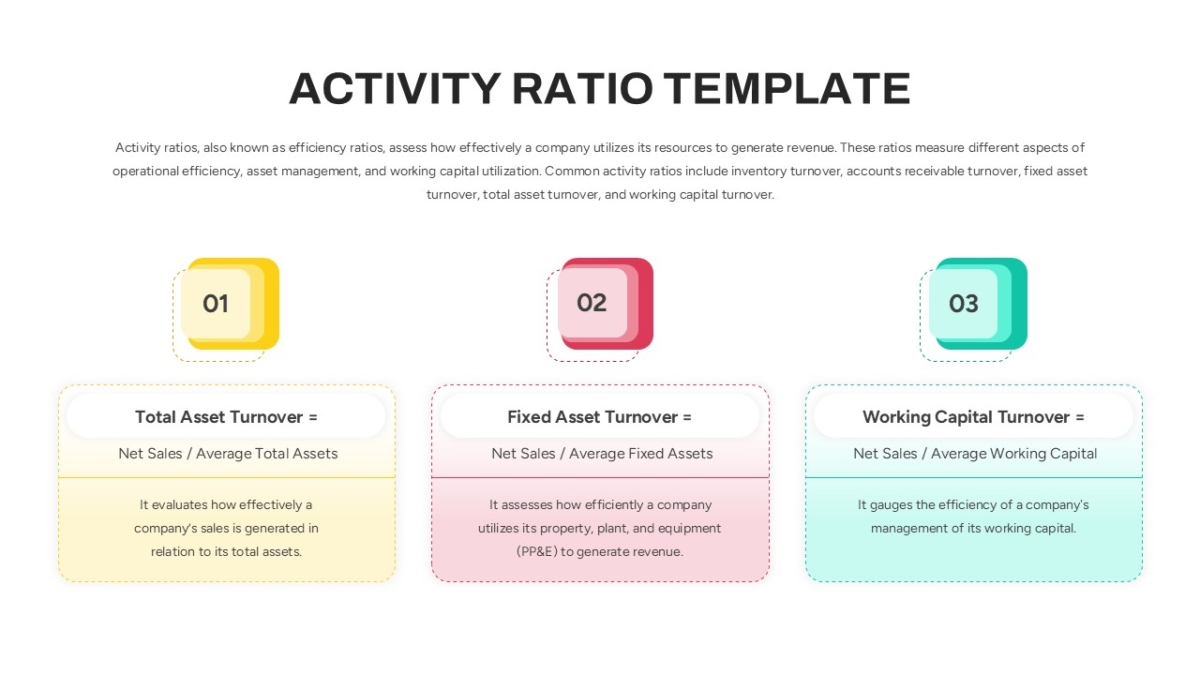 ACTIVITY RATIO TEMPLATE

Activity ratios, also known as efficiency ratios, assess how effectively a company utilizes its resources to generate revenue. These ratios measure different aspects of operational efficiency, asset management, and working capital utilization. Common activity ratios include inventory turnover, accounts receivable turnover, fixed asset turnover, total asset turnover, and working capital turnover.

01

Total Asset Turnover =

Net Sales / Average Total Assets

It evaluates how effectively a company's sales is generated in relation to its total assets.

02

Fixed Asset Turnover =

Net Sales / Average Fixed Assets

It assesses how efficiently a company utilizes its property, plant, and equipment (PP&E) to generate revenue.

03

Working Capital Turnover =

Net Sales / Average Working Capital

It gauges the efficiency of a company's management of its working capital.